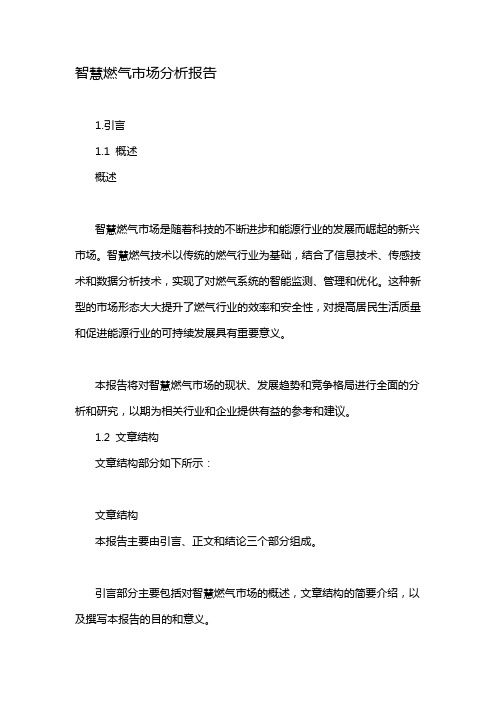 智慧燃气市场分析报告

1.引言

1.1 概述

概述

智慧燃气市场是随着科技的不断进步和能源行业的发展而崛起的新兴市场。智慧燃气技术以传统的燃气行业为基础，结合了信息技术、传感技术和数据分析技术，实现了对燃气系统的智能监测、管理和优化。这种新型的市场形态大大提升了燃气行业的效率和安全性，对提高居民生活质量和促进能源行业的可持续发展具有重要意义。

本报告将对智慧燃气市场的现状、发展趋势和竞争格局进行全面的分析和研究，以期为相关行业和企业提供有益的参考和建议。

1.2 文章结构

文章结构部分如下所示：

文章结构

本报告主要由引言、正文和结论三个部分组成。

引言部分主要包括对智慧燃气市场的概述，文章结构的简要介绍，以及撰写本报告的目的和意义。